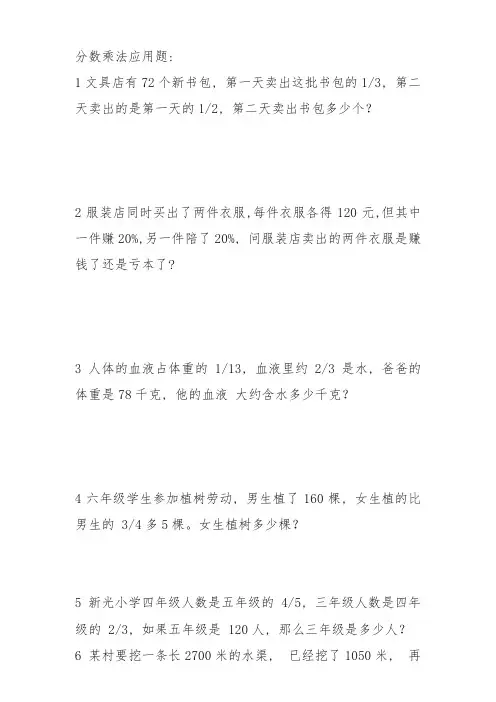 分数乘法应用题:

1 文具店有 72 个新书包，第一天卖出这批书包的 1/3，第二天卖出的是第一天的 1/2，第二天卖出书包多少个?

2 服装店同时买出了两件衣服,每件衣服各得 120 元,但其中一件赚 20%,另一件陪了 20%，问服装店卖出的两件衣服是赚钱了还是亏本了?

3 人体的血液占体重的 1/13，血液里约 2/3 是水，爸爸的体重是 78 千克，他的血液 大约含水多少千克?

4 六年级学生参加植树劳动，男生植了 160 棵，女生植的比男生的 3/4 多 5 棵。女生植树多少棵?

5 新光小学四年级人数是五年级的 4/5，三年级人数是四年级的 2/3，如果五年级是 120 人，那么三年级是多少人?

6 某村要挖一条长 2700 米的水渠， 已经挖了 1050 米， 再